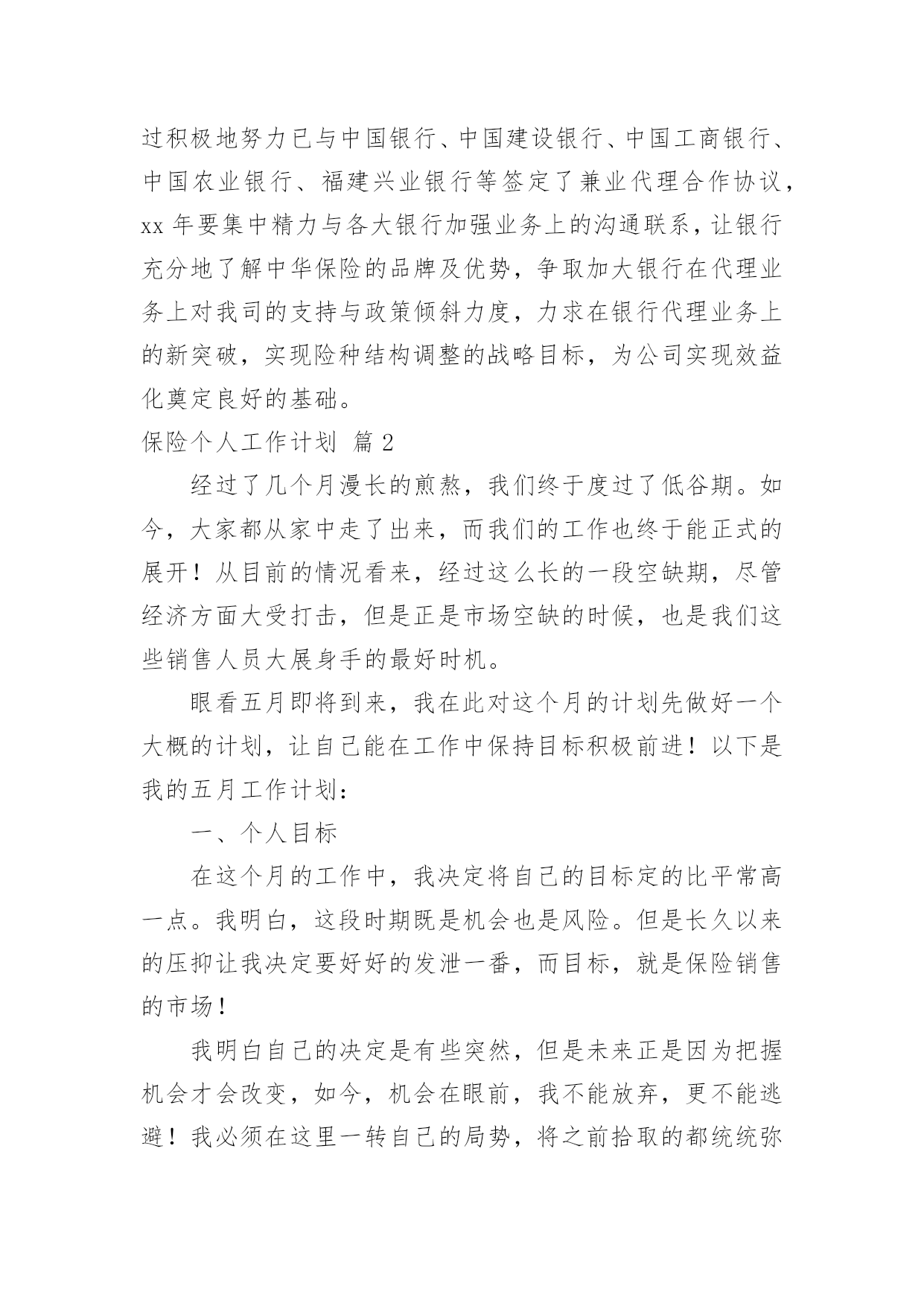 过积极地努力已与中国银行、中国建设银行、中国工商银行、中国农业银行、福建兴业银行等签定了兼业代理合作协议，xx 年要集中精力与各大银行加强业务上的沟通联系，让银行充分地了解中华保险的品牌及优势，争取加大银行在代理业务上对我司的支持与政策倾斜力度，力求在银行代理业务上的新突破，实现险种结构调整的战略目标，为公司实现效益化奠定良好的基础。

保险个人工作计划 篇 2

经过了几个月漫长的煎熬，我们终于度过了低谷期。如今，大家都从家中走了出来，而我们的工作也终于能正式的展开！从目前的情况看来，经过这么长的一段空缺期，尽管经济方面大受打击，但是正是市场空缺的时候，也是我们这些销售人员大展身手的最好时机。

眼看五月即将到来，我在此对这个月的计划先做好一个大概的计划，让自己能在工作中保持目标积极前进！以下是我的五月工作计划：

一、个人目标

在这个月的工作中，我决定将自己的目标定的比平常高一点。我明白，这段时期既是机会也是风险。但是长久以来的压抑让我决定要好好的发泄一番，而目标，就是保险销售的市场！

我明白自己的决定是有些突然，但是未来正是因为把握机会才会改变，如今，机会在眼前，我不能放弃，更不能逃避！我必须在这里一转自己的局势，将之前拾取的都统统弥